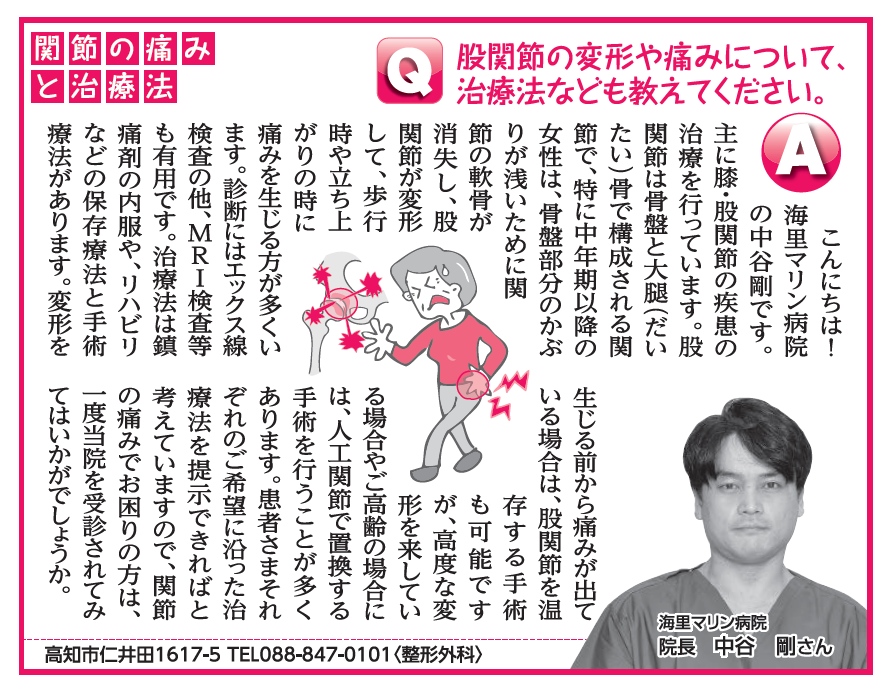 関節の痛みと治療法

Q 股関節の変形や痛みについて、治療法なども教えてください。

A こんにちは！海里マリン病院の中谷剛です。主に膝・股関節の疾患の治療を行っています。股関節は骨盤と大腿（だいたい）骨で構成される関節で、特に中年期以降の女性は、骨盤部分のかぶりが浅いために関節の軟骨が消失し、股関節が変形して、歩行時や立ち上がりの時に痛みを生じる方が多くいます。診断にはエックス線検査の他、MRI検査等も有用です。治療法は鎮痛剤の内服や、リハビリなどの保存療法と手術療法があります。変形を生じる前から痛みが出ている場合は、股関節を温存する手術も可能ですが、高度な変形を来している場合やご高齢の場合には、人工関節で置換する手術を行うことが多くあります。患者さまそれぞれのご希望に沿った治療法を提示できればと考えていますので、関節の痛みでお困りの方は、一度当院を受診されてみてはいかがでしょうか。

海里マリン病院
院長 中谷 剛さん

高知市仁井田1617-5 TEL088-847-0101〈整形外科〉